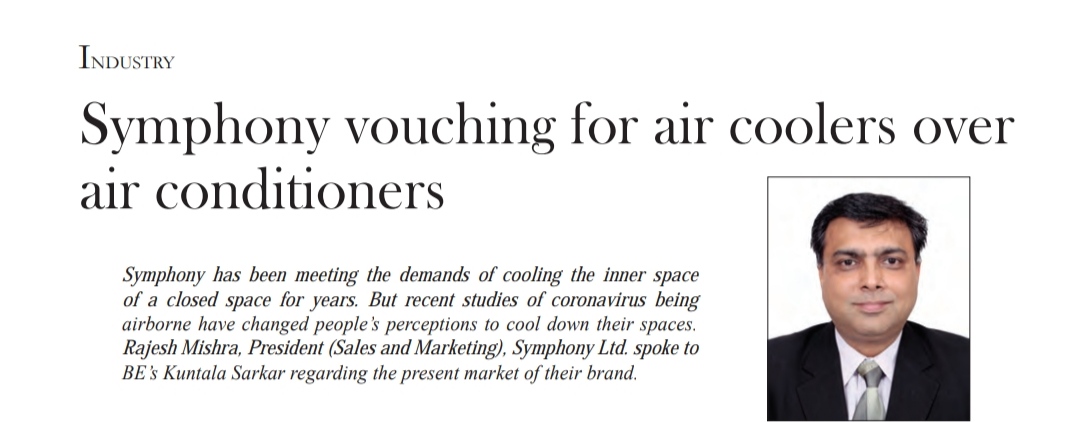 INDUSTRY

Symphony vouching for air coolers over air conditioners

Symphony has been meeting the demands of cooling the inner space of a closed space for years. But recent studies of coronavirus being airborne have changed people's perceptions to cool down their spaces. Rajesh Mishra, President (Sales and Marketing), Symphony Ltd. spoke to BE's Kuntala Sarkar regarding the present market of their brand.